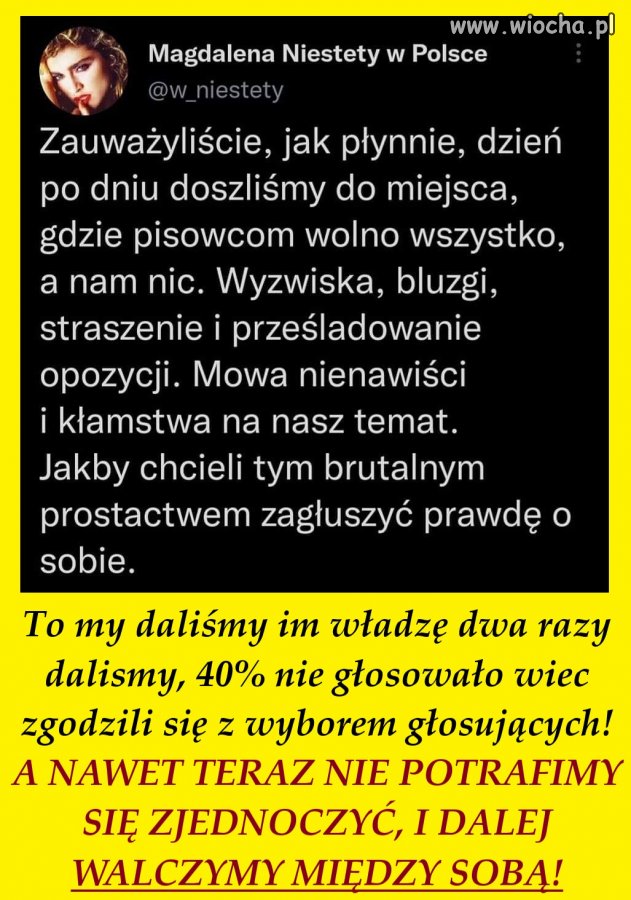 www.wiocha.pl

Magdalena Niestety w Polsce
@w_niestety

Zauważyliście, jak płynnie, dzień po dniu doszliśmy do miejsca, gdzie pisowcom wolno wszystko, a nam nic. Wyzwiska, bluzgi, straszenie i prześladowanie opozycji. Mowa nienawiści i kłamstwa na nasz temat. Jakby chcieli tym brutalnym prostactwem zagłuszyć prawdę o sobie.

To my daliśmy im władzę dwa razy dalismy, 40% nie głosowało wiec zgodzili się z wyborem głosujących!
A NAWET TERAZ NIE POTRAFIMY SIĘ ZJEDNOCZYĆ, I DALEJ WALCZYMY MIĘDZY SOBĄ!